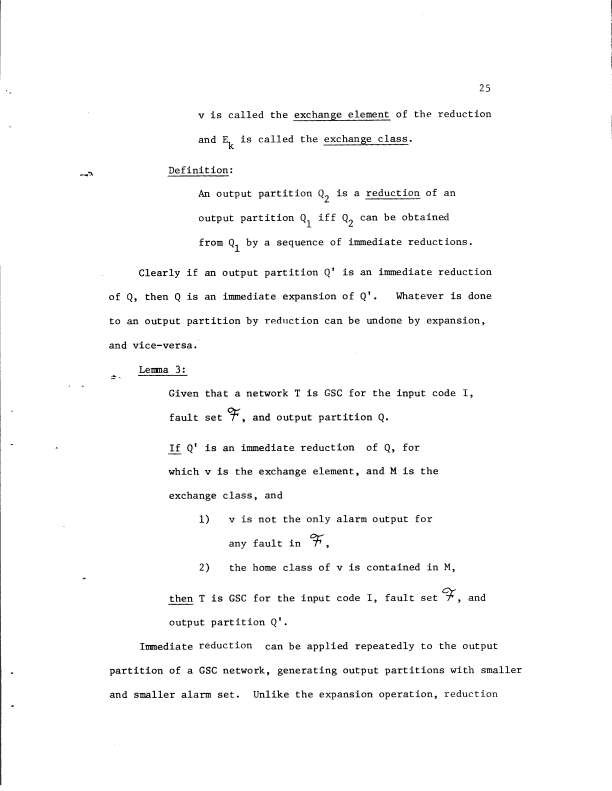 25

v is called the exchange element of the reduction and $E_k$ is called the exchange class.

Definition:

An output partition $Q_2$ is a reduction of an output partition $Q_1$ iff $Q_2$ can be obtained from $Q_1$ by a sequence of immediate reductions.

Clearly if an output partition Q' is an immediate reduction of Q, then Q is an immediate expansion of Q'. Whatever is done to an output partition by reduction can be undone by expansion, and vice-versa.

Lemma 3:

Given that a network T is GSC for the input code I, fault set $\mathcal{F}$, and output partition Q.

If Q' is an immediate reduction of Q, for which v is the exchange element, and M is the exchange class, and

1) v is not the only alarm output for any fault in $\mathcal{F}$,

2) the home class of v is contained in M,

then T is GSC for the input code I, fault set $\mathcal{F}$, and output partition Q'.

Immediate reduction can be applied repeatedly to the output partition of a GSC network, generating output partitions with smaller and smaller alarm set. Unlike the expansion operation, reduction